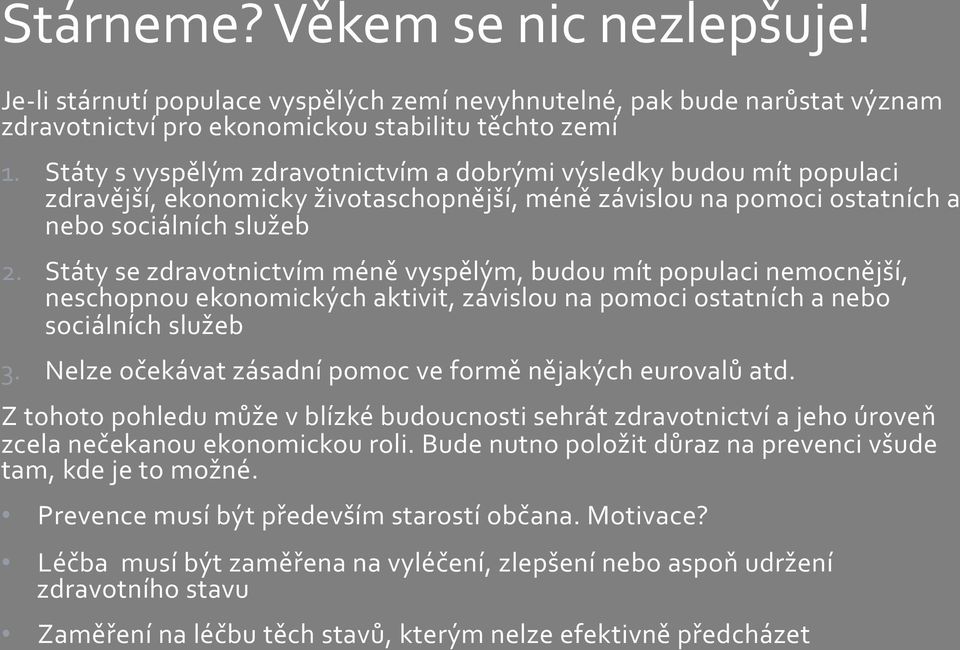 Stárneme? Věkem se nic nezlepšuje!

Je-li stárnutí populace vyspělých zemí nevyhnutelné, pak bude narůstat význam zdravotnictví pro ekonomickou stabilitu těchto zemí

1. Státy s vyspělým zdravotnictvím a dobrými výsledky budou mít populaci zdravější, ekonomicky životaschopnější, méně závislou na pomoci ostatních a nebo sociálních služeb

2. Státy se zdravotnictvím méně vyspělým, budou mít populaci nemocnější, neschopnou ekonomických aktivit, závislou na pomoci ostatních a nebo sociálních služeb

3. Nelze očekávat zásadní pomoc ve formě nějakých eurovalů atd.

Z tohoto pohledu může v blízké budoucnosti sehrát zdravotnictví a jeho úroveň zcela nečekanou ekonomickou roli. Bude nutno položit důraz na prevenci všude tam, kde je to možné.

• Prevence musí být především starostí občana. Motivace?

• Léčba musí být zaměřena na vyléčení, zlepšení nebo aspoň udržení zdravotního stavu

• Zaměření na léčbu těch stavů, kterým nelze efektivně předcházet